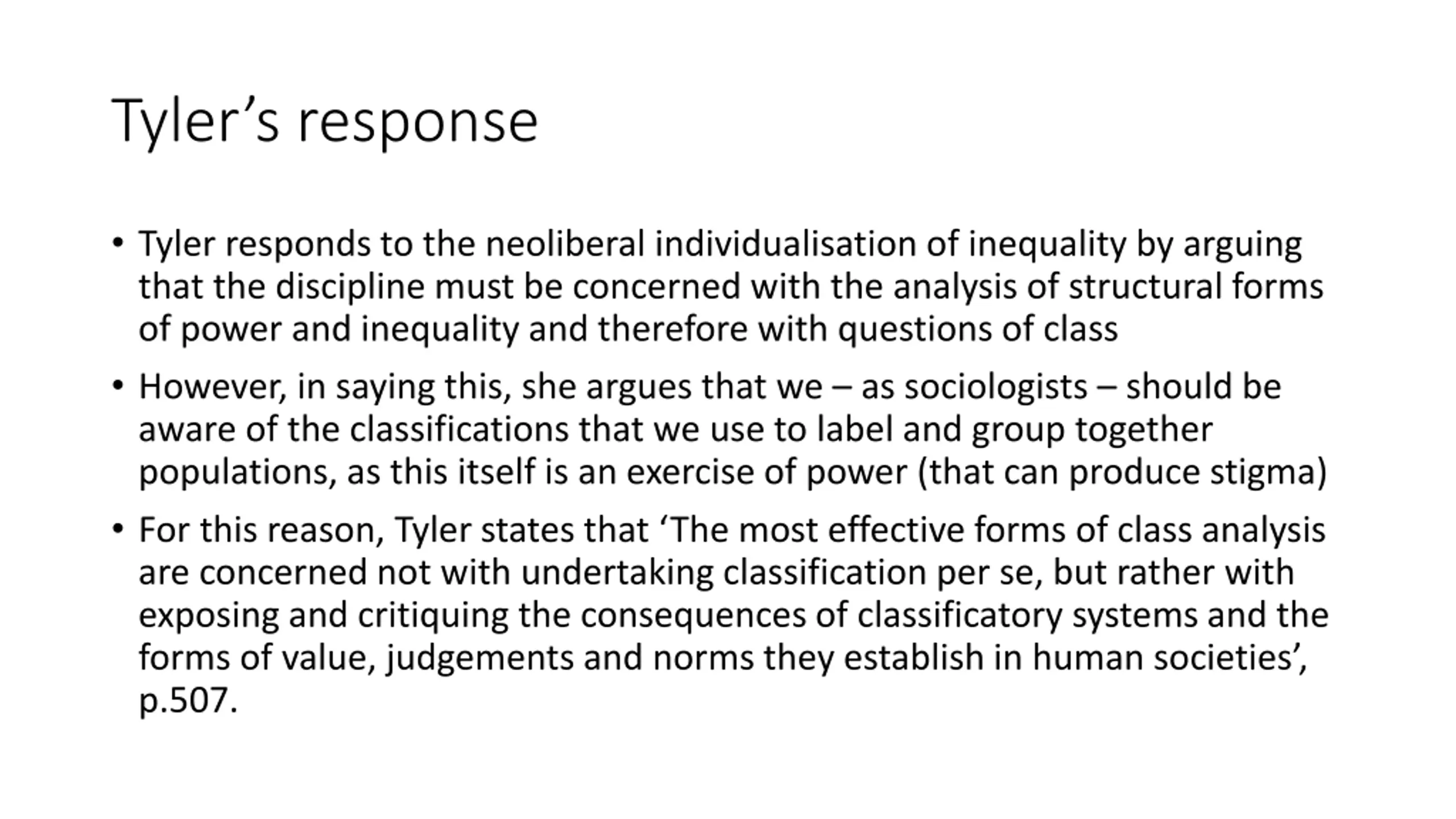 Tyler’s response

• Tyler responds to the neoliberal individualisation of inequality by arguing that the discipline must be concerned with the analysis of structural forms of power and inequality and therefore with questions of class

• However, in saying this, she argues that we – as sociologists – should be aware of the classifications that we use to label and group together populations, as this itself is an exercise of power (that can produce stigma)

• For this reason, Tyler states that ‘The most effective forms of class analysis are concerned not with undertaking classification per se, but rather with exposing and critiquing the consequences of classificatory systems and the forms of value, judgements and norms they establish in human societies’, p.507.